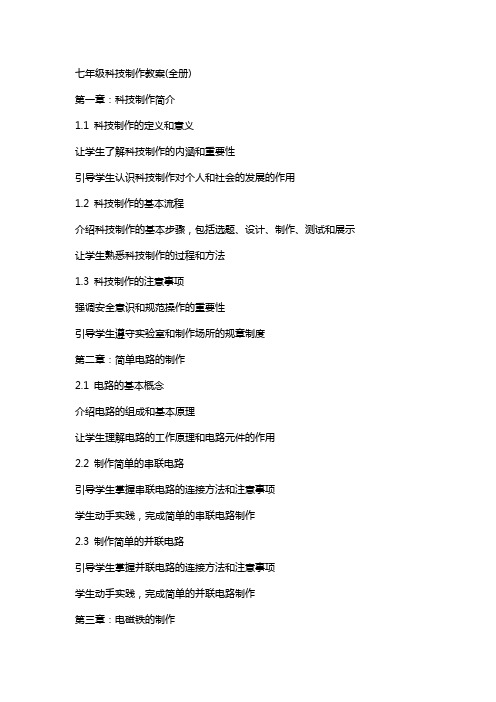 七年级科技制作教案(全册)

第一章：科技制作简介

1.1 科技制作的定义和意义

让学生了解科技制作的内涵和重要性

引导学生认识科技制作对个人和社会的发展的作用

1.2 科技制作的基本流程

介绍科技制作的基本步骤，包括选题、设计、制作、测试和展示

让学生熟悉科技制作的过程和方法

1.3 科技制作的注意事项

强调安全意识和规范操作的重要性

引导学生遵守实验室和制作场所的规章制度

第二章：简单电路的制作

2.1 电路的基本概念

介绍电路的组成和基本原理

让学生理解电路的工作原理和电路元件的作用

2.2 制作简单的串联电路

引导学生掌握串联电路的连接方法和注意事项

学生动手实践，完成简单的串联电路制作

2.3 制作简单的并联电路

引导学生掌握并联电路的连接方法和注意事项

学生动手实践，完成简单的并联电路制作

第三章：电磁铁的制作